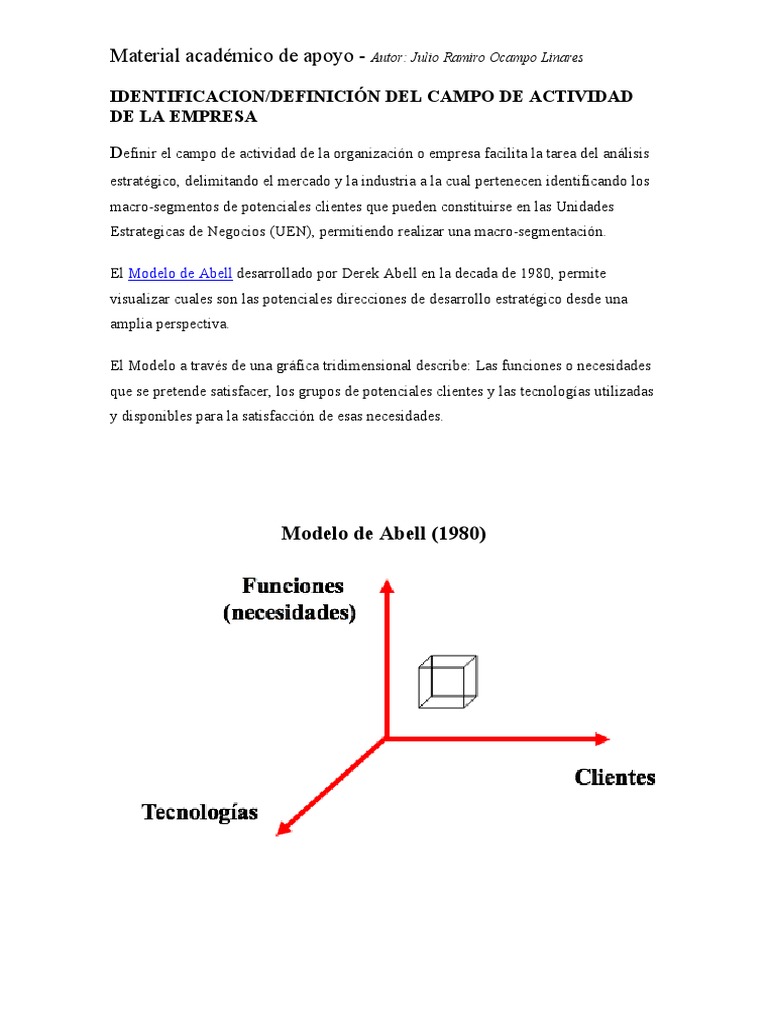 Material académico de apoyo - Autor: Julio Ramiro Ocampo Linares

IDENTIFICACION/DEFINICIÓN DEL CAMPO DE ACTIVIDAD DE LA EMPRESA

Definir el campo de actividad de la organización o empresa facilita la tarea del análisis estratégico, delimitando el mercado y la industria a la cual pertenecen identificando los macro-segmentos de potenciales clientes que pueden constituirse en las Unidades Estrategicas de Negocios (UEN), permitiendo realizar una macro-segmentación.

El Modelo de Abell desarrollado por Derek Abell en la decada de 1980, permite visualizar cuales son las potenciales direcciones de desarrollo estratégico desde una amplia perspectiva.

El Modelo a través de una gráfica tridimensional describe: Las funciones o necesidades que se pretende satisfacer, los grupos de potenciales clientes y las tecnologías utilizadas y disponibles para la satisfacción de esas necesidades.

Modelo de Abell (1980)

Funciones (necesidades)

Clientes

Tecnologías